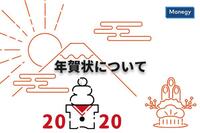 Monegy

年賀状について

20 20